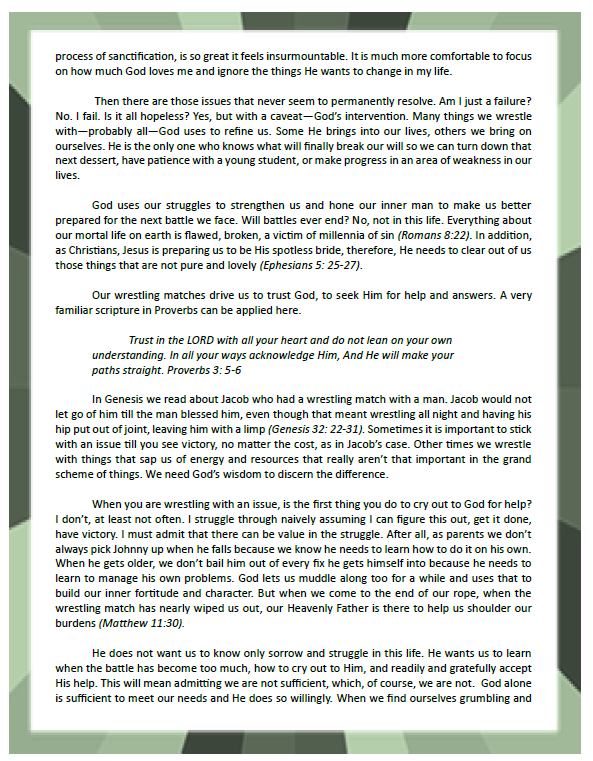 process of sanctification, is so great it feels insurmountable. It is much more comfortable to focus on how much God loves me and ignore the things He wants to change in my life.

Then there are those issues that never seem to permanently resolve. Am I just a failure? No. I fail. Is it all hopeless? Yes, but with a caveat—God's intervention. Many things we wrestle with—probably all—God uses to refine us. Some He brings into our lives, others we bring on ourselves. He is the only one who knows what will finally break our will so we can turn down that next dessert, have patience with a young student, or make progress in an area of weakness in our lives.

God uses our struggles to strengthen us and hone our inner man to make us better prepared for the next battle we face. Will battles ever end? No, not in this life. Everything about our mortal life on earth is flawed, broken, a victim of millennia of sin (Romans 8:22). In addition, as Christians, Jesus is preparing us to be His spotless bride, therefore, He needs to clear out of us those things that are not pure and lovely (Ephesians 5: 25-27).

Our wrestling matches drive us to trust God, to seek Him for help and answers. A very familiar scripture in Proverbs can be applied here.

Trust in the LORD with all your heart and do not lean on your own understanding. In all your ways acknowledge Him, And He will make your paths straight. Proverbs 3: 5-6

In Genesis we read about Jacob who had a wrestling match with a man. Jacob would not let go of him till the man blessed him, even though that meant wrestling all night and having his hip put out of joint, leaving him with a limp (Genesis 32: 22-31). Sometimes it is important to stick with an issue till you see victory, no matter the cost, as in Jacob's case. Other times we wrestle with things that sap us of energy and resources that really aren't that important in the grand scheme of things. We need God's wisdom to discern the difference.

When you are wrestling with an issue, is the first thing you do to cry out to God for help? I don't, at least not often. I struggle through naively assuming I can figure this out, get it done, have victory. I must admit that there can be value in the struggle. After all, as parents we don't always pick Johnny up when he falls because we know he needs to learn how to do it on his own. When he gets older, we don't bail him out of every fix he gets himself into because he needs to learn to manage his own problems. God lets us muddle along too for a while and uses that to build our inner fortitude and character. But when we come to the end of our rope, when the wrestling match has nearly wiped us out, our Heavenly Father is there to help us shoulder our burdens (Matthew 11:30).

He does not want us to know only sorrow and struggle in this life. He wants us to learn when the battle has become too much, how to cry out to Him, and readily and gratefully accept His help. This will mean admitting we are not sufficient, which, of course, we are not. God alone is sufficient to meet our needs and He does so willingly. When we find ourselves grumbling and